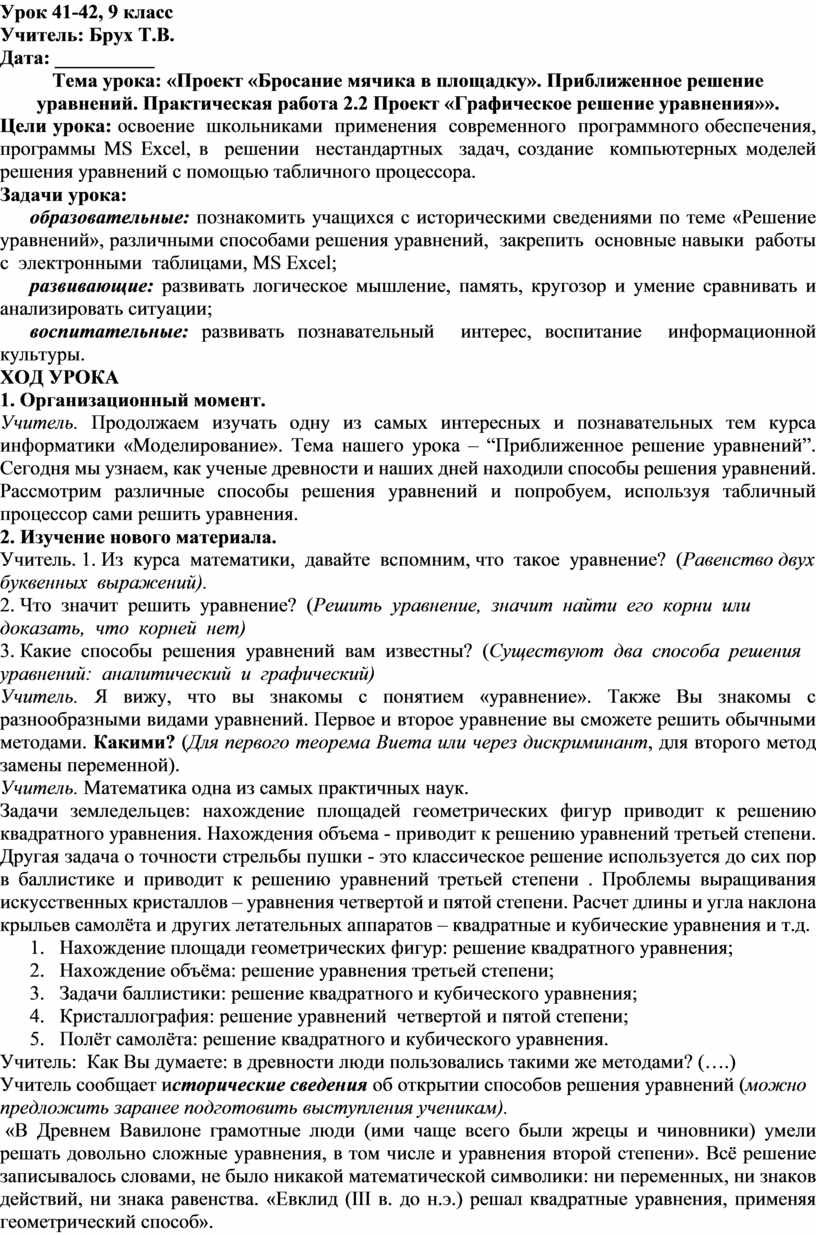 Урок 41-42, 9 класс
Учитель: Брух Т.В.
Дата: __________

Тема урока: «Проект «Бросание мячика в площадку». Приближенное решение уравнений. Практическая работа 2.2 Проект «Графическое решение уравнения»».

Цели урока: освоение школьниками применения современного программного обеспечения, программы MS Excel, в решении нестандартных задач, создание компьютерных моделей решения уравнений с помощью табличного процессора.

Задачи урока:
образовательные: познакомить учащихся с историческими сведениями по теме «Решение уравнений», различными способами решения уравнений, закрепить основные навыки работы с электронными таблицами, MS Excel;
развивающие: развивать логическое мышление, память, кругозор и умение сравнивать и анализировать ситуации;
воспитательные: развивать познавательный интерес, воспитание информационной культуры.

ХОД УРОКА
1. Организационный момент.
Учитель. Продолжаем изучать одну из самых интересных и познавательных тем курса информатики «Моделирование». Тема нашего урока – “Приближенное решение уравнений”. Сегодня мы узнаем, как ученые древности и наших дней находили способы решения уравнений. Рассмотрим различные способы решения уравнений и попробуем, используя табличный процессор сами решить уравнения.
2. Изучение нового материала.
Учитель. 1. Из курса математики, давайте вспомним, что такое уравнение? (Равенство двух буквенных выражений).
2. Что значит решить уравнение? (Решить уравнение, значит найти его корни или доказать, что корней нет)
3. Какие способы решения уравнений вам известны? (Существуют два способа решения уравнений: аналитический и графический)
Учитель. Я вижу, что вы знакомы с понятием «уравнение». Также Вы знакомы с разнообразными видами уравнений. Первое и второе уравнение вы сможете решить обычными методами. Какими? (Для первого теорема Виета или через дискриминант, для второго метод замены переменной).
Учитель. Математика одна из самых практичных наук.
Задачи земледельцев: нахождение площадей геометрических фигур приводит к решению квадратного уравнения. Нахождения объема - приводит к решению уравнений третьей степени. Другая задача о точности стрельбы пушки - это классическое решение используется до сих пор в баллистике и приводит к решению уравнений третьей степени . Проблемы выращивания искусственных кристаллов – уравнения четвертой и пятой степени. Расчет длины и угла наклона крыльев самолёта и других летательных аппаратов – квадратные и кубические уравнения и т.д.
1. Нахождение площади геометрических фигур: решение квадратного уравнения;
2. Нахождение объёма: решение уравнения третьей степени;
3. Задачи баллистики: решение квадратного и кубического уравнения;
4. Кристаллография: решение уравнений четвертой и пятой степени;
5. Полёт самолёта: решение квадратного и кубического уравнения.
Учитель: Как Вы думаете: в древности люди пользовались такими же методами? (….)
Учитель сообщает исторические сведения об открытии способов решения уравнений (можно предложить заранее подготовить выступления ученикам).
«В Древнем Вавилоне грамотные люди (ими чаще всего были жрецы и чиновники) умели решать довольно сложные уравнения, в том числе и уравнения второй степени». Всё решение записывалось словами, не было никакой математической символики: ни переменных, ни знаков действий, ни знака равенства. «Евклид (III в. до н.э.) решал квадратные уравнения, применяя геометрический способ».